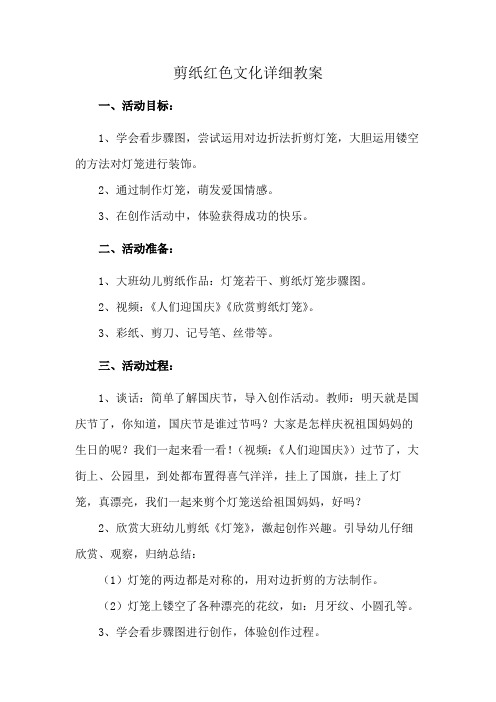 剪纸红色文化详细教案

一、活动目标：

1、学会看步骤图，尝试运用对边折法折剪灯笼，大胆运用镂空的方法对灯笼进行装饰。

2、通过制作灯笼，萌发爱国情感。

3、在创作活动中，体验获得成功的快乐。

二、活动准备：

1、大班幼儿剪纸作品：灯笼若干、剪纸灯笼步骤图。

2、视频：《人们迎国庆》《欣赏剪纸灯笼》。

3、彩纸、剪刀、记号笔、丝带等。

三、活动过程：

1、谈话：简单了解国庆节，导入创作活动。教师：明天就是国庆节了，你知道，国庆节是谁过节吗？大家是怎样庆祝祖国妈妈的生日的呢？我们一起来看一看！（视频：《人们迎国庆》）过节了，大街上、公园里，到处都布置得喜气洋洋，挂上了国旗，挂上了灯笼，真漂亮，我们一起来剪个灯笼送给祖国妈妈，好吗？

2、欣赏大班幼儿剪纸《灯笼》，激起创作兴趣。引导幼儿仔细欣赏、观察，归纳总结：

（1）灯笼的两边都是对称的，用对边折剪的方法制作。

（2）灯笼上镂空了各种漂亮的花纹，如：月牙纹、小圆孔等。

3、学会看步骤图进行创作，体验创作过程。